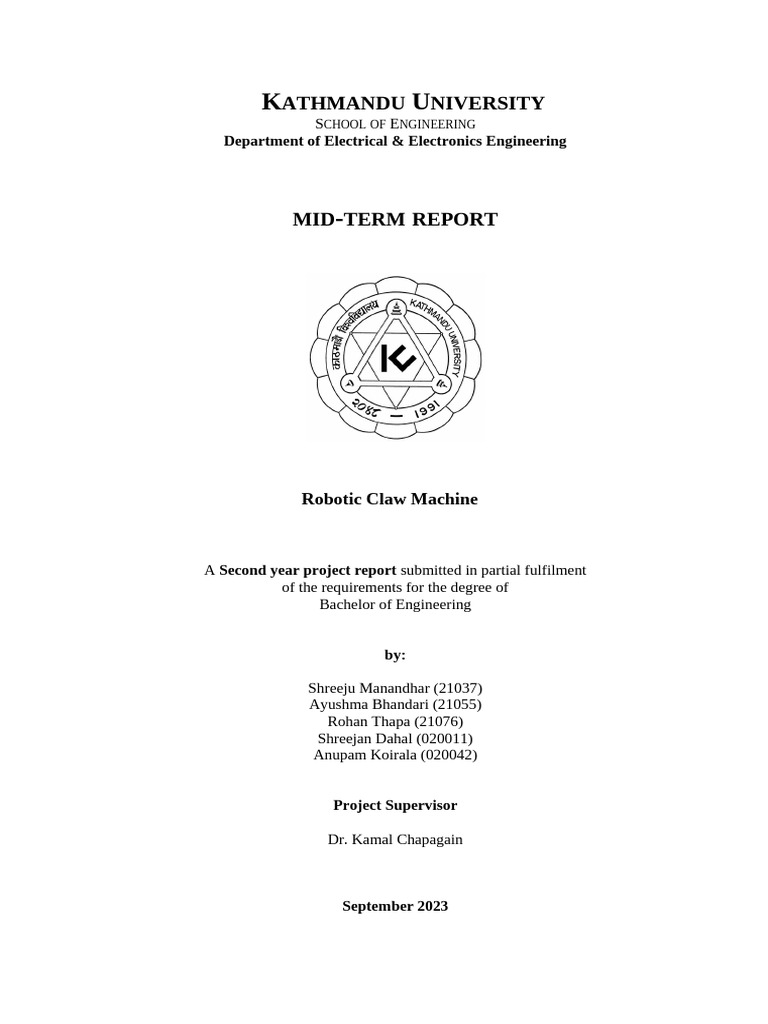 KATHMANDU UNIVERSITY
SCHOOL OF ENGINEERING
Department of Electrical & Electronics Engineering

MID-TERM REPORT

काठमाडौं विश्वविद्यालय KATHMANDU UNIVERSITY
२०४८ — 1991

Robotic Claw Machine

A Second year project report submitted in partial fulfilment of the requirements for the degree of Bachelor of Engineering

by:

Shreeju Manandhar (21037)
Ayushma Bhandari (21055)
Rohan Thapa (21076)
Shreejan Dahal (020011)
Anupam Koirala (020042)

Project Supervisor

Dr. Kamal Chapagain

September 2023